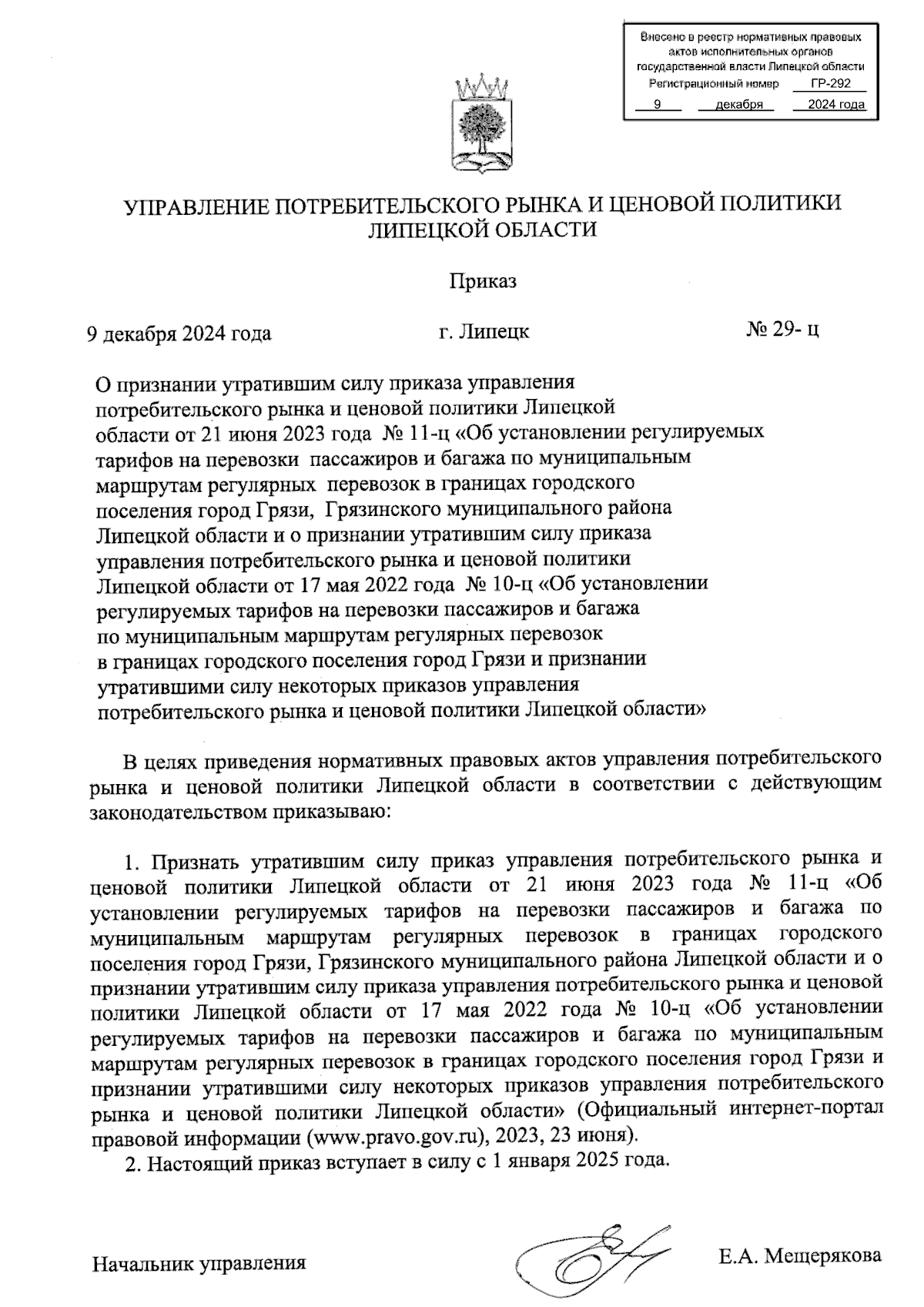 Внесено в реестр нормативных правовых актов исполнительных органов государственной власти Липецкой области
Регистрационный номер ГР-292
9 декабря 2024 года

УПРАВЛЕНИЕ ПОТРЕБИТЕЛЬСКОГО РЫНКА И ЦЕНОВОЙ ПОЛИТИКИ ЛИПЕЦКОЙ ОБЛАСТИ

Приказ

9 декабря 2024 года г. Липецк № 29- ц

О признании утратившим силу приказа управления потребительского рынка и ценовой политики Липецкой области от 21 июня 2023 года № 11-ц «Об установлении регулируемых тарифов на перевозки пассажиров и багажа по муниципальным маршрутам регулярных перевозок в границах городского поселения город Грязи, Грязинского муниципального района Липецкой области и о признании утратившим силу приказа управления потребительского рынка и ценовой политики Липецкой области от 17 мая 2022 года № 10-ц «Об установлении регулируемых тарифов на перевозки пассажиров и багажа по муниципальным маршрутам регулярных перевозок в границах городского поселения город Грязи и признании утратившими силу некоторых приказов управления потребительского рынка и ценовой политики Липецкой области»

В целях приведения нормативных правовых актов управления потребительского рынка и ценовой политики Липецкой области в соответствии с действующим законодательством приказываю:

1. Признать утратившим силу приказ управления потребительского рынка и ценовой политики Липецкой области от 21 июня 2023 года № 11-ц «Об установлении регулируемых тарифов на перевозки пассажиров и багажа по муниципальным маршрутам регулярных перевозок в границах городского поселения город Грязи, Грязинского муниципального района Липецкой области и о признании утратившим силу приказа управления потребительского рынка и ценовой политики Липецкой области от 17 мая 2022 года № 10-ц «Об установлении регулируемых тарифов на перевозки пассажиров и багажа по муниципальным маршрутам регулярных перевозок в границах городского поселения город Грязи и признании утратившими силу некоторых приказов управления потребительского рынка и ценовой политики Липецкой области» (Официальный интернет-портал правовой информации (www.pravo.gov.ru), 2023, 23 июня).
2. Настоящий приказ вступает в силу с 1 января 2025 года.

Начальник управления Е.А. Мещерякова